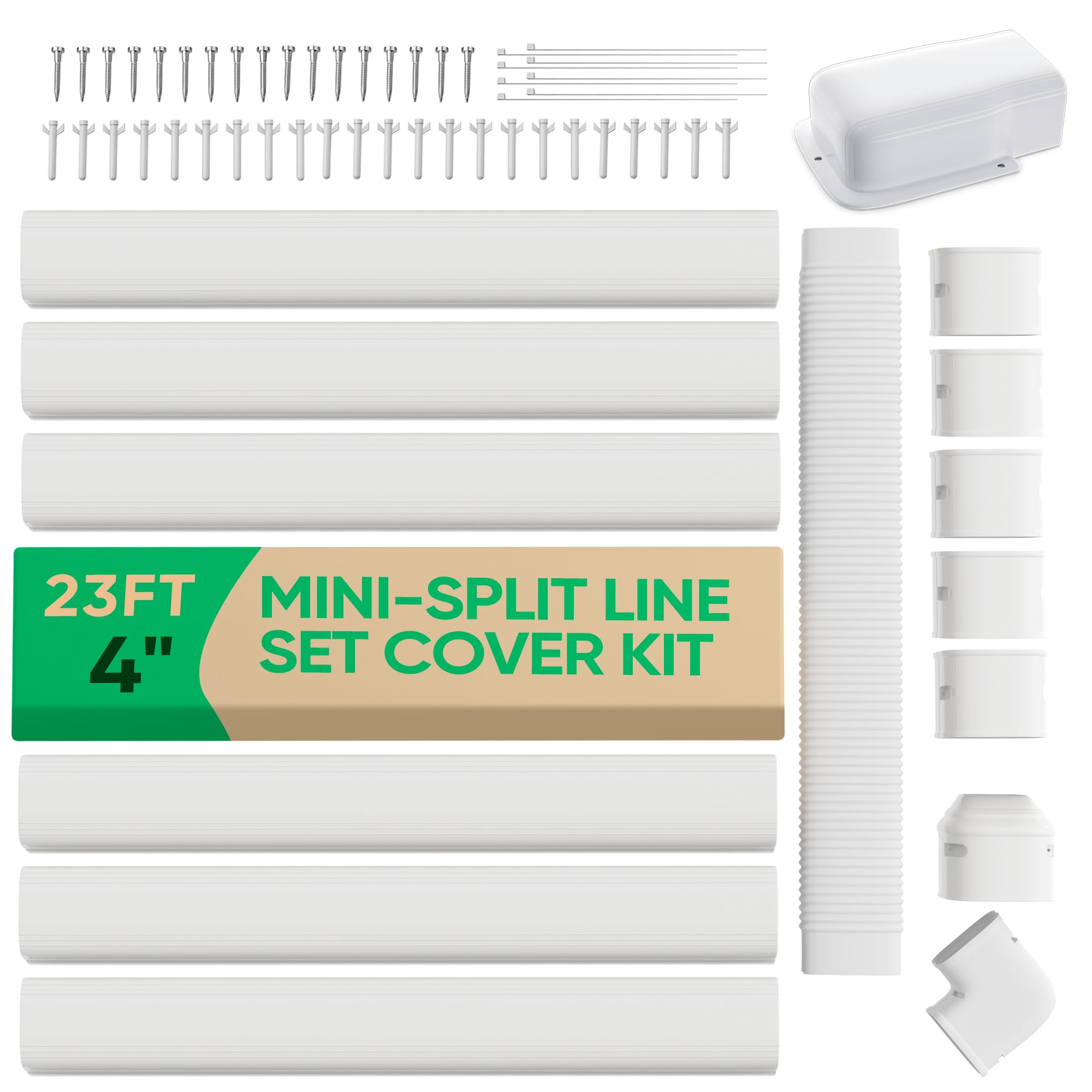 23FT
4"

MINI-SPLIT LINE SET COVER KIT